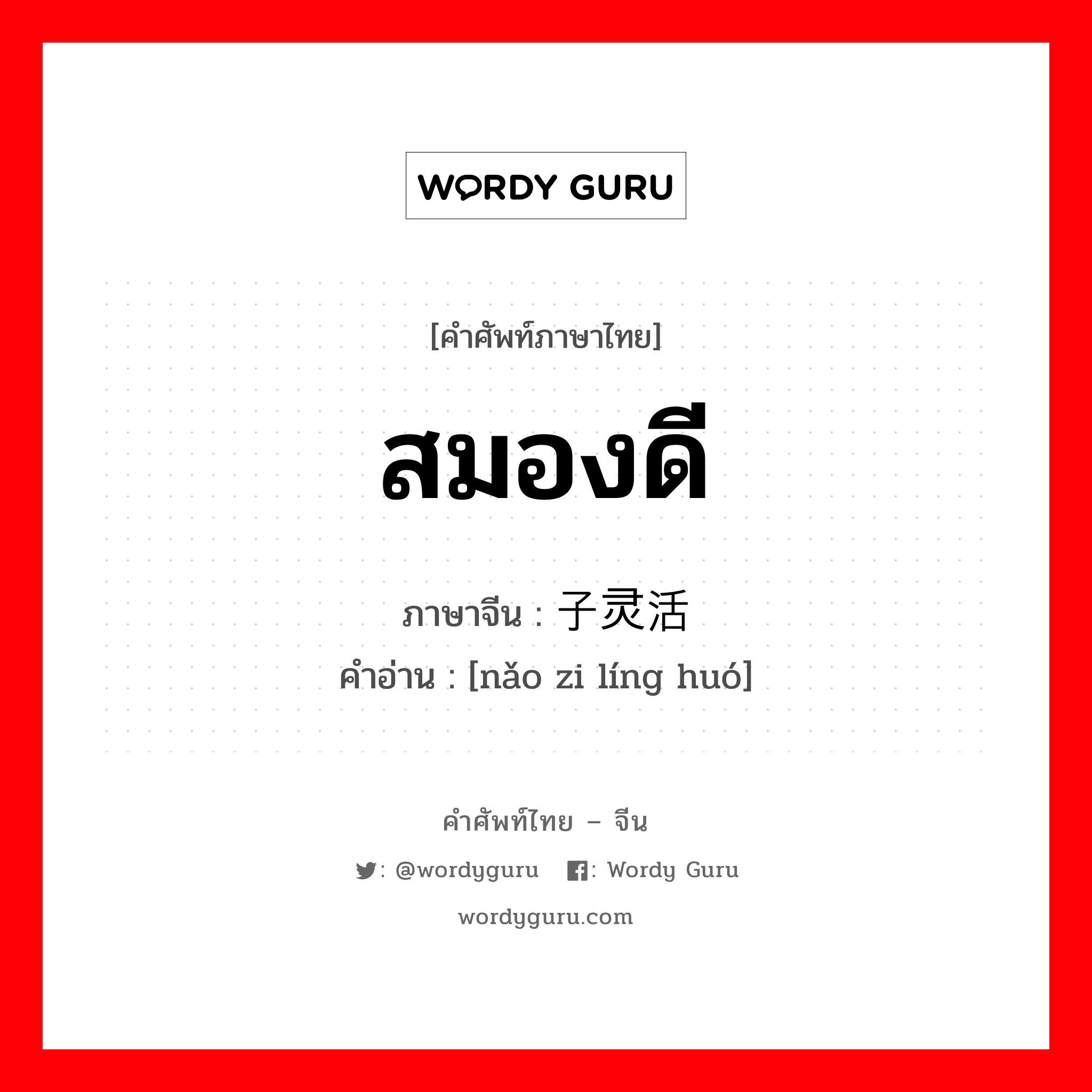 WORDY GURU

[คำศัพท์ภาษาไทย]

สมองดี

ภาษาจีน : 子灵活

คำอ่าน : [nǎo zi líng huó]

คำศัพท์ไทย – จีน

: @wordyguru : Wordy Guru

wordyguru.com